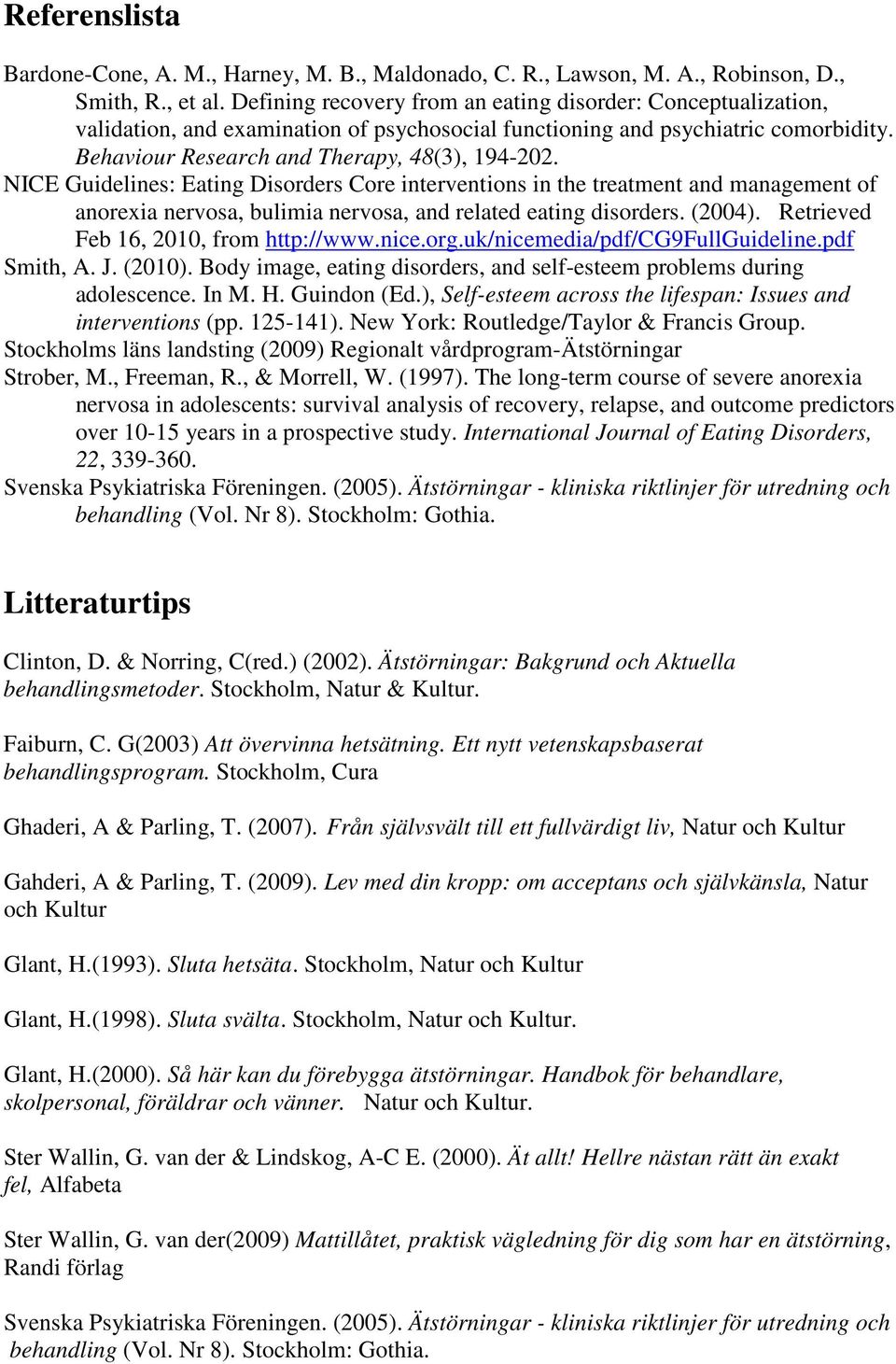 Referenslista

Bardone-Cone, A. M., Harney, M. B., Maldonado, C. R., Lawson, M. A., Robinson, D., Smith, R., et al. Defining recovery from an eating disorder: Conceptualization, validation, and examination of psychosocial functioning and psychiatric comorbidity. Behaviour Research and Therapy, 48(3), 194-202.

NICE Guidelines: Eating Disorders Core interventions in the treatment and management of anorexia nervosa, bulimia nervosa, and related eating disorders. (2004). Retrieved Feb 16, 2010, from http://www.nice.org.uk/nicemedia/pdf/CG9FullGuideline.pdf

Smith, A. J. (2010). Body image, eating disorders, and self-esteem problems during adolescence. In M. H. Guindon (Ed.), Self-esteem across the lifespan: Issues and interventions (pp. 125-141). New York: Routledge/Taylor & Francis Group.

Stockholms läns landsting (2009) Regionalt vårdprogram-Ätstörningar

Strober, M., Freeman, R., & Morrell, W. (1997). The long-term course of severe anorexia nervosa in adolescents: survival analysis of recovery, relapse, and outcome predictors over 10-15 years in a prospective study. International Journal of Eating Disorders, 22, 339-360.

Svenska Psykiatriska Föreningen. (2005). Ätstörningar - kliniska riktlinjer för utredning och behandling (Vol. Nr 8). Stockholm: Gothia.

Litteraturtips

Clinton, D. & Norring, C(red.) (2002). Ätstörningar: Bakgrund och Aktuella behandlingsmetoder. Stockholm, Natur & Kultur.

Faiburn, C. G(2003) Att övervinna hetsätning. Ett nytt vetenskapsbaserat behandlingsprogram. Stockholm, Cura

Ghaderi, A & Parling, T. (2007). Från självsvält till ett fullvärdigt liv, Natur och Kultur

Gahderi, A & Parling, T. (2009). Lev med din kropp: om acceptans och självkänsla, Natur och Kultur

Glant, H.(1993). Sluta hetsäta. Stockholm, Natur och Kultur

Glant, H.(1998). Sluta svälta. Stockholm, Natur och Kultur.

Glant, H.(2000). Så här kan du förebygga ätstörningar. Handbok för behandlare, skolpersonal, föräldrar och vänner. Natur och Kultur.

Ster Wallin, G. van der & Lindskog, A-C E. (2000). Ät allt! Hellre nästan rätt än exakt fel, Alfabeta

Ster Wallin, G. van der(2009) Mattillåtet, praktisk vägledning för dig som har en ätstörning, Randi förlag

Svenska Psykiatriska Föreningen. (2005). Ätstörningar - kliniska riktlinjer för utredning och behandling (Vol. Nr 8). Stockholm: Gothia.